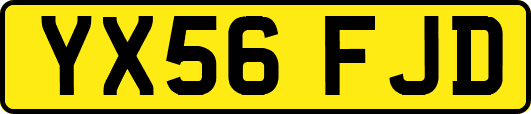 YX56 FJD